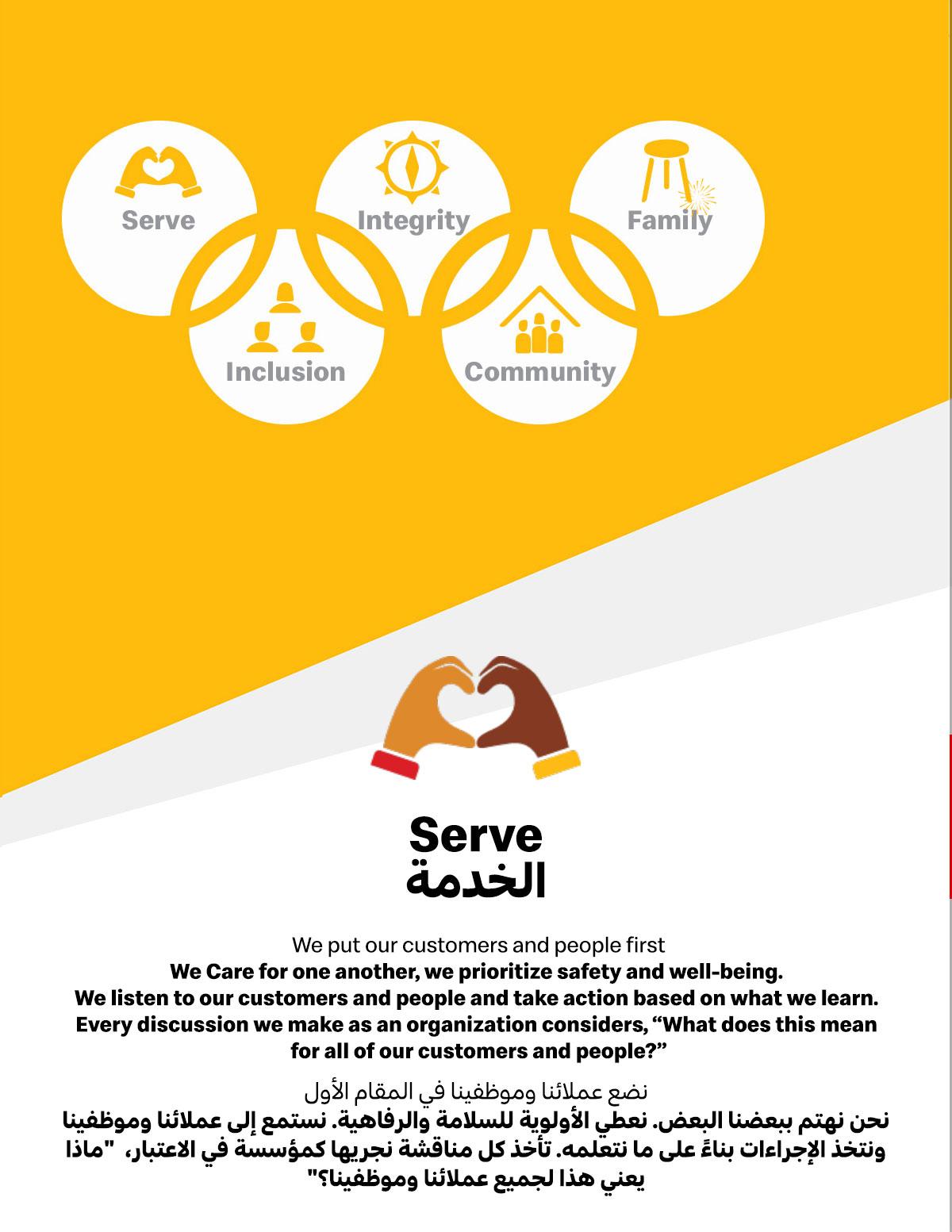 Serve

Integrity

Family

Inclusion

Community

Serve
الخدمة

We put our customers and people first
We Care for one another, we prioritize safety and well-being.
We listen to our customers and people and take action based on what we learn.
Every discussion we make as an organization considers, “What does this mean for all of our customers and people?”

نضع عملائنا وموظفينا في المقام الأول
نحن نهتم ببعضنا البعض. نعطي الأولوية للسلامة والرفاهية. نستمع إلى عملائنا وموظفينا ونتخذ الإجراءات بناءً على ما نتعلمه. تأخذ كل مناقشة نجريها كمؤسسة في الاعتبار، "ماذا يعني هذا لجميع عملائنا وموظفينا؟"